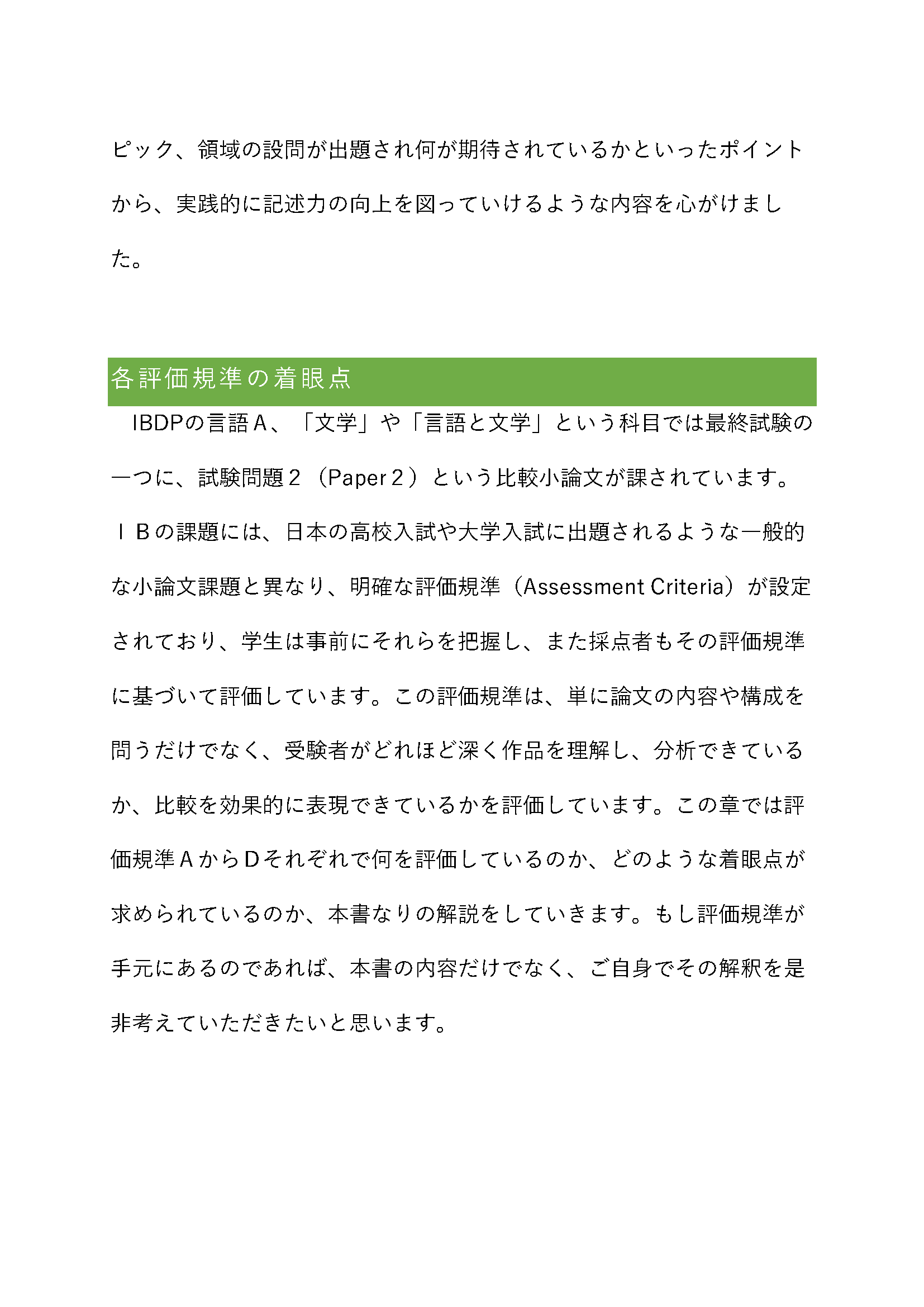 ピック、領域の設問が出題され何が期待されているかといったポイントから、実践的に記述力の向上を図っていけるような内容を心がけました。

各評価規準の着眼点

IBDPの言語A、「文学」や「言語と文学」という科目では最終試験の一つに、試験問題２（Paper２）という比較小論文が課されています。ＩＢの課題には、日本の高校入試や大学入試に出題されるような一般的な小論文課題と異なり、明確な評価規準（Assessment Criteria）が設定されており、学生は事前にそれらを把握し、また採点者もその評価規準に基づいて評価しています。この評価規準は、単に論文の内容や構成を問うだけでなく、受験者がどれほど深く作品を理解し、分析できているか、比較を効果的に表現できているかを評価しています。この章では評価規準ＡからＤそれぞれで何を評価しているのか、どのような着眼点が求められているのか、本書なりの解説をしていきます。もし評価規準が手元にあるのであれば、本書の内容だけでなく、ご自身でその解釈を是非考えていただきたいと思います。